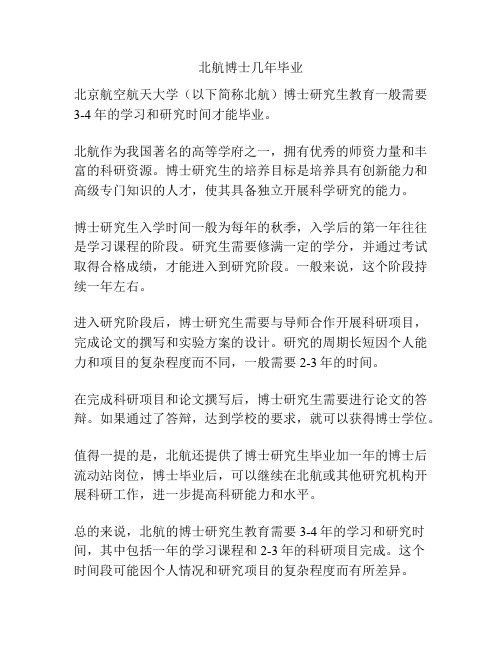 北航博士几年毕业

北京航空航天大学（以下简称北航）博士研究生教育一般需要3-4年的学习和研究时间才能毕业。

北航作为我国著名的高等学府之一，拥有优秀的师资力量和丰富的科研资源。博士研究生的培养目标是培养具有创新能力和高级专门知识的人才，使其具备独立开展科学研究的能力。

博士研究生入学时间一般为每年的秋季，入学后的第一年往往是学习课程的阶段。研究生需要修满一定的学分，并通过考试取得合格成绩，才能进入到研究阶段。一般来说，这个阶段持续一年左右。

进入研究阶段后，博士研究生需要与导师合作开展科研项目，完成论文的撰写和实验方案的设计。研究的周期长短因个人能力和项目的复杂程度而不同，一般需要2-3年的时间。

在完成科研项目和论文撰写后，博士研究生需要进行论文的答辩。如果通过了答辩，达到学校的要求，就可以获得博士学位。

值得一提的是，北航还提供了博士研究生毕业加一年的博士后流动站岗位，博士毕业后，可以继续在北航或其他研究机构开展科研工作，进一步提高科研能力和水平。

总的来说，北航的博士研究生教育需要3-4年的学习和研究时间，其中包括一年的学习课程和2-3年的科研项目完成。这个时间段可能因个人情况和研究项目的复杂程度而有所差异。